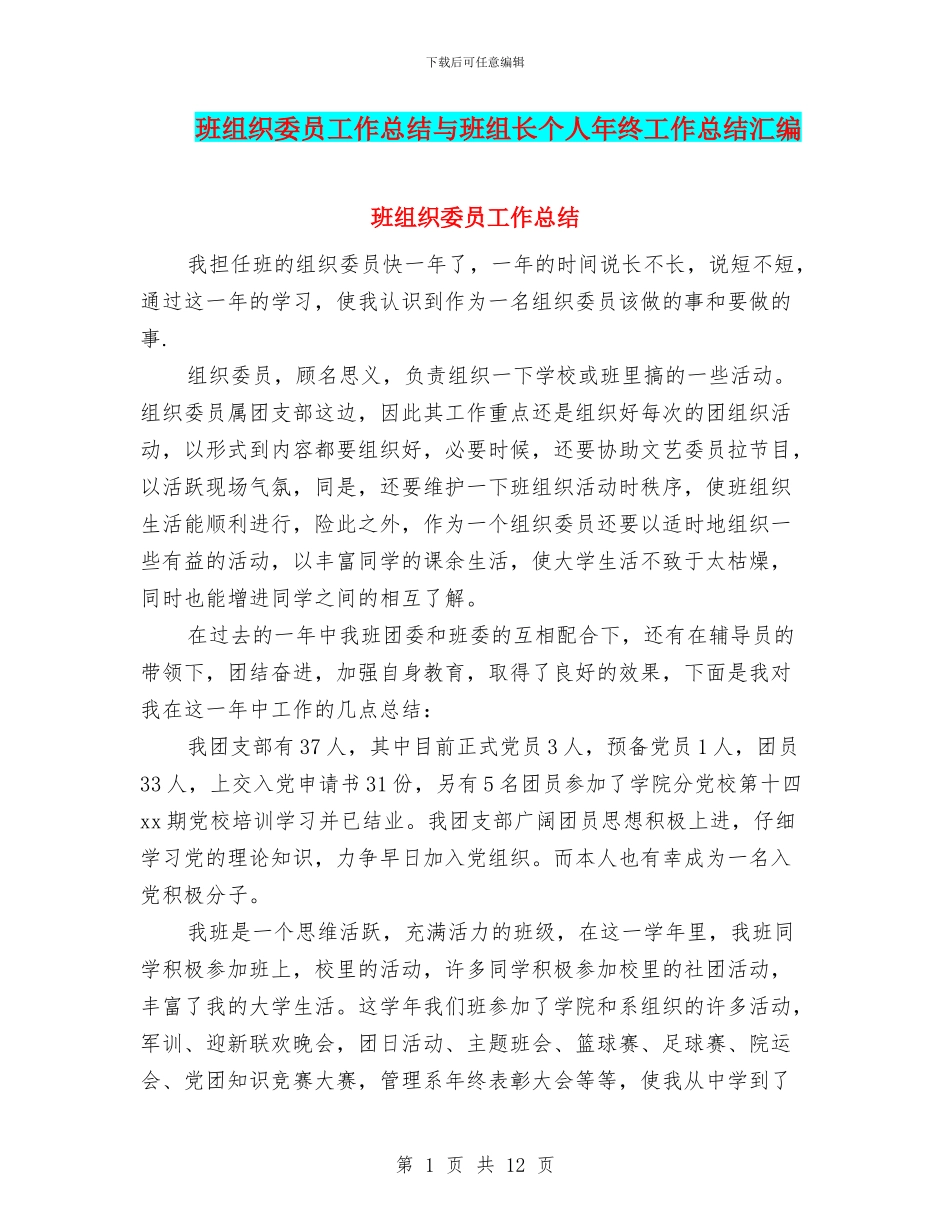 下载后可任意编辑

班组织委员工作总结与班组长个人年终工作总结汇编

班组织委员工作总结

我担任班的组织委员快一年了，一年的时间说长不长，说短不短，通过这一年的学习，使我认识到作为一名组织委员该做的事和要做的事.

组织委员，顾名思义，负责组织一下学校或班里搞的一些活动。组织委员属团支部这边，因此其工作重点还是组织好每次的团组织活动，以形式到内容都要组织好，必要时候，还要协助文艺委员拉节目，以活跃现场气氛，同是，还要维护一下班组织活动时秩序，使班组织生活能顺利进行，险此之外，作为一个组织委员还要以适时地组织一些有益的活动，以丰富同学的课余生活，使大学生活不致于太枯燥，同时也能增进同学之间的相互了解。

在过去的一年中我班团委和班委的互相配合下，还有在辅导员的带领下，团结奋进，加强自身教育，取得了良好的效果，下面是我对我在这一年中工作的几点总结：

我团支部有37人，其中目前正式党员3人，预备党员1人，团员33人，上交入党申请书31份，另有5名团员参加了学院分党校第十四xx期党校培训学习并已结业。我团支部广阔团员思想积极上进，仔细学习党的理论知识，力争早日加入党组织。而本人也有幸成为一名入党积极分子。

我班是一个思维活跃，充满活力的班级，在这一学年里，我班同学积极参加班上，校里的活动，许多同学积极参加校里的社团活动，丰富了我的大学生活。这学年我们班参加了学院和系组织的许多活动，军训、迎新联欢晚会，团日活动、主题班会、篮球赛、足球赛、院运会、党团知识竞赛大赛，管理系年终表彰大会等等，使我从中学到了

第 1 页 共 12 页